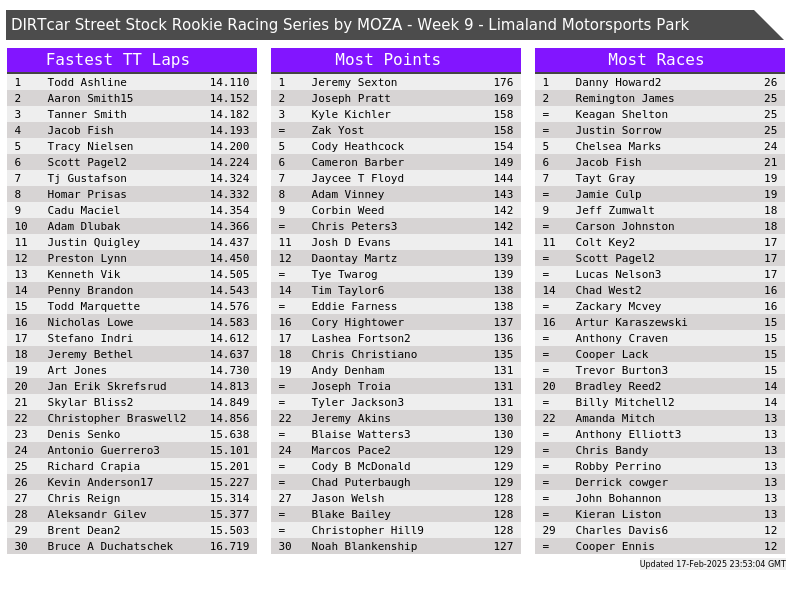 DIRTcar Street Stock Rookie Racing Series by MOZA - Week 9 - Limaland Motorsports Park

Fastest TT Laps

| 1 | Todd Ashline | 14.110 |
|---|---|---|
| 2 | Aaron Smith15 | 14.152 |
| 3 | Tanner Smith | 14.182 |
| 4 | Jacob Fish | 14.193 |
| 5 | Tracy Nielsen | 14.200 |
| 6 | Scott Pagel2 | 14.224 |
| 7 | Tj Gustafson | 14.324 |
| 8 | Homar Prisas | 14.332 |
| 9 | Cadu Maciel | 14.354 |
| 10 | Adam Dlubak | 14.366 |
| 11 | Justin Quigley | 14.437 |
| 12 | Preston Lynn | 14.450 |
| 13 | Kenneth Vik | 14.505 |
| 14 | Penny Brandon | 14.543 |
| 15 | Todd Marquette | 14.576 |
| 16 | Nicholas Lowe | 14.583 |
| 17 | Stefano Indri | 14.612 |
| 18 | Jeremy Bethel | 14.637 |
| 19 | Art Jones | 14.730 |
| 20 | Jan Erik Skrefsrud | 14.813 |
| 21 | Skylar Bliss2 | 14.849 |
| 22 | Christopher Braswell2 | 14.856 |
| 23 | Denis Senko | 15.638 |
| 24 | Antonio Guerrero3 | 15.101 |
| 25 | Richard Crapia | 15.201 |
| 26 | Kevin Anderson17 | 15.227 |
| 27 | Chris Reign | 15.314 |
| 28 | Aleksandr Gilev | 15.377 |
| 29 | Brent Dean2 | 15.503 |
| 30 | Bruce A Duchatschek | 16.719 |

Most Points

| 1 | Jeremy Sexton | 176 |
|---|---|---|
| 2 | Joseph Pratt | 169 |
| 3 | Kyle Kichler | 158 |
| = | Zak Yost | 158 |
| 5 | Cody Heathcock | 154 |
| 6 | Cameron Barber | 149 |
| 7 | Jaycee T Floyd | 144 |
| 8 | Adam Vinney | 143 |
| 9 | Corbin Weed | 142 |
| = | Chris Peters3 | 142 |
| 11 | Josh D Evans | 141 |
| 12 | Daontay Martz | 139 |
| = | Tye Twarog | 139 |
| 14 | Tim Taylor6 | 138 |
| = | Eddie Farness | 138 |
| 16 | Cory Hightower | 137 |
| 17 | Lashea Fortson2 | 136 |
| 18 | Chris Christiano | 135 |
| 19 | Andy Denham | 131 |
| = | Joseph Troia | 131 |
| = | Tyler Jackson3 | 131 |
| 22 | Jeremy Akins | 130 |
| = | Blaise Watters3 | 130 |
| 24 | Marcos Pace2 | 129 |
| = | Cody B McDonald | 129 |
| = | Chad Puterbaugh | 129 |
| 27 | Jason Welsh | 128 |
| = | Blake Bailey | 128 |
| = | Christopher Hill9 | 128 |
| 30 | Noah Blankenship | 127 |

Most Races

| 1 | Danny Howard2 | 26 |
|---|---|---|
| 2 | Remington James | 25 |
| = | Keagan Shelton | 25 |
| = | Justin Sorrow | 25 |
| 5 | Chelsea Marks | 24 |
| 6 | Jacob Fish | 21 |
| 7 | Tayt Gray | 19 |
| = | Jamie Culp | 19 |
| 9 | Jeff Zumwalt | 18 |
| = | Carson Johnston | 18 |
| 11 | Colt Key2 | 17 |
| = | Scott Pagel2 | 17 |
| = | Lucas Nelson3 | 17 |
| 14 | Chad West2 | 16 |
| = | Zackary Mcvey | 16 |
| 16 | Artur Karaszewski | 15 |
| = | Anthony Craven | 15 |
| = | Cooper Lack | 15 |
| = | Trevor Burton3 | 15 |
| 20 | Bradley Reed2 | 14 |
| = | Billy Mitchell2 | 14 |
| 22 | Amanda Mitch | 13 |
| = | Anthony Elliott3 | 13 |
| = | Chris Bandy | 13 |
| = | Robby Perrino | 13 |
| = | Derrick cowger | 13 |
| = | John Bohannon | 13 |
| = | Kieran Liston | 13 |
| 29 | Charles Davis6 | 12 |
| = | Cooper Ennis | 12 |

Updated 17-Feb-2025 23:53:04 GMT